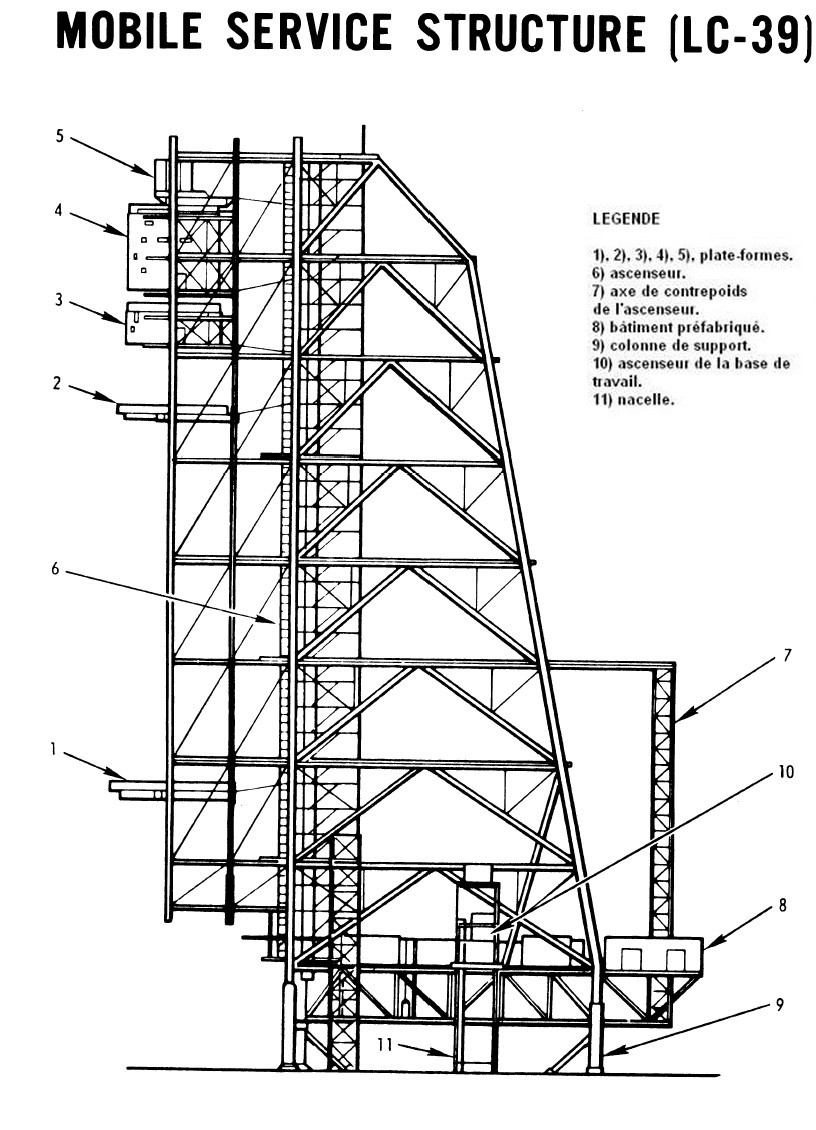 MOBILE SERVICE STRUCTURE (LC-39)

5
4
3
2
6
1

LEGENDE

1), 2), 3), 4), 5), plate-formes.
6) ascenseur.
7) axe de contrepoids de l'ascenseur.
8) bâtiment préfabriqué.
9) colonne de support.
10) ascenseur de la base de travail.
11) nacelle.

7
10
8
9
11